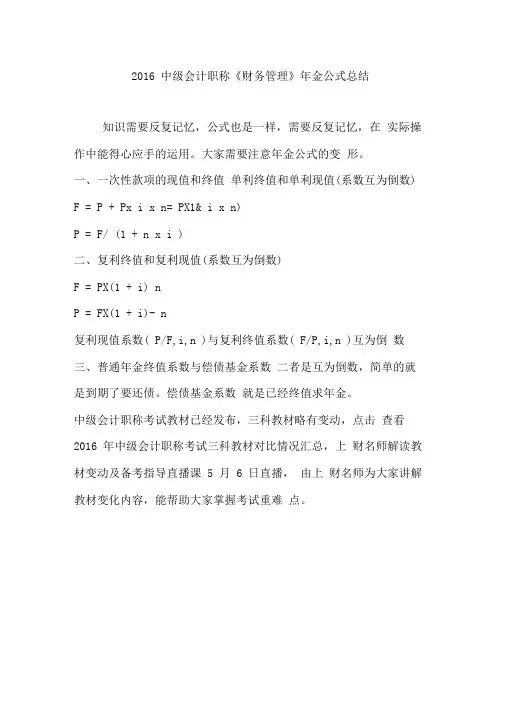 2016 中级会计职称《财务管理》年金公式总结

知识需要反复记忆，公式也是一样，需要反复记忆，在 实际操作中能得心应手的运用。大家需要注意年金公式的变 形。

一、一次性款项的现值和终值 单利终值和单利现值(系数互为倒数)

F = P + Px i x n= PX1& i x n)

P = F/ (1 + n x i )

二、复利终值和复利现值(系数互为倒数)

F = PX(1 + i) n

P = FX(1 + i)- n

复利现值系数( P/F,i,n )与复利终值系数( F/P,i,n )互为倒 数

三、普通年金终值系数与偿债基金系数 二者是互为倒数，简单的就是到期了要还债。偿债基金系数 就是已经终值求年金。

中级会计职称考试教材已经发布，三科教材略有变动，点击 查看 2016 年中级会计职称考试三科教材对比情况汇总，上 财名师解读教材变动及备考指导直播课 5 月 6 日直播， 由上 财名师为大家讲解教材变化内容，能帮助大家掌握考试重难 点。